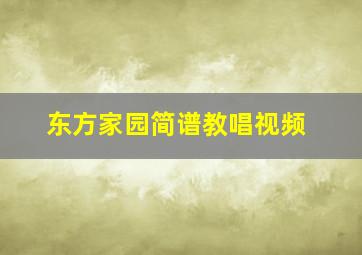 东方家园简谱教唱视频